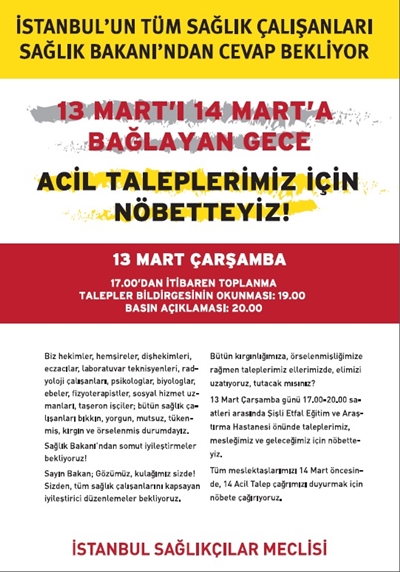 İSTANBUL'UN TÜM SAĞLIK ÇALIŞANLARI SAĞLIK BAKANI'NDAN CEVAP BEKLİYOR

13 MART'I 14 MART'A BAĞLAYAN GECE

ACİL TALEPLERİMİZ İÇİN NÖBETTEYİZ!

13 MART ÇARŞAMBA

17.00'DAN İTİBAREN TOPLANMA
TALEPLER BİLDİRGESİNİN OKUNMASI: 19.00
BASIN AÇIKLAMASI: 20.00

Biz hekimler, hemşireler, dişhekimleri, eczacılar, laboratuvar teknisyenleri, radyoloji çalışanları, psikologlar, biyologlar, ebeler, fizyoterapistler, sosyal hizmet uzmanları, taşeron işçiler; bütün sağlık çalışanları bıkkın, yorgun, mutsuz, tükenmiş, kırgın ve örselenmiş durumdayız.

Sağlık Bakanı'ndan somut iyileştirmeler bekliyoruz!

Sayın Bakan; Gözümüz, kulağımız sizde! Sizden, tüm sağlık çalışanlarını kapsayan iyileştirici düzenlemeler bekliyoruz.

Bütün kırgınlığımıza, örselenmişliğimize rağmen taleplerimiz ellerimizde, elimizi uzatıyoruz, tutacak mısınız?

13 Mart Çarşamba günü 17.00-20.00 saatleri arasında Şişli Etfal Eğitim ve Araştırma Hastanesi önünde taleplerimiz, mesleğimiz ve geleceğimiz için nöbetteyiz.

Tüm meslektaşlarımızı 14 Mart öncesinde, 14 Acil Talep çağrımızı duyurmak için nöbete çağırıyoruz.

İSTANBUL SAĞLIKÇILAR MECLİSİ